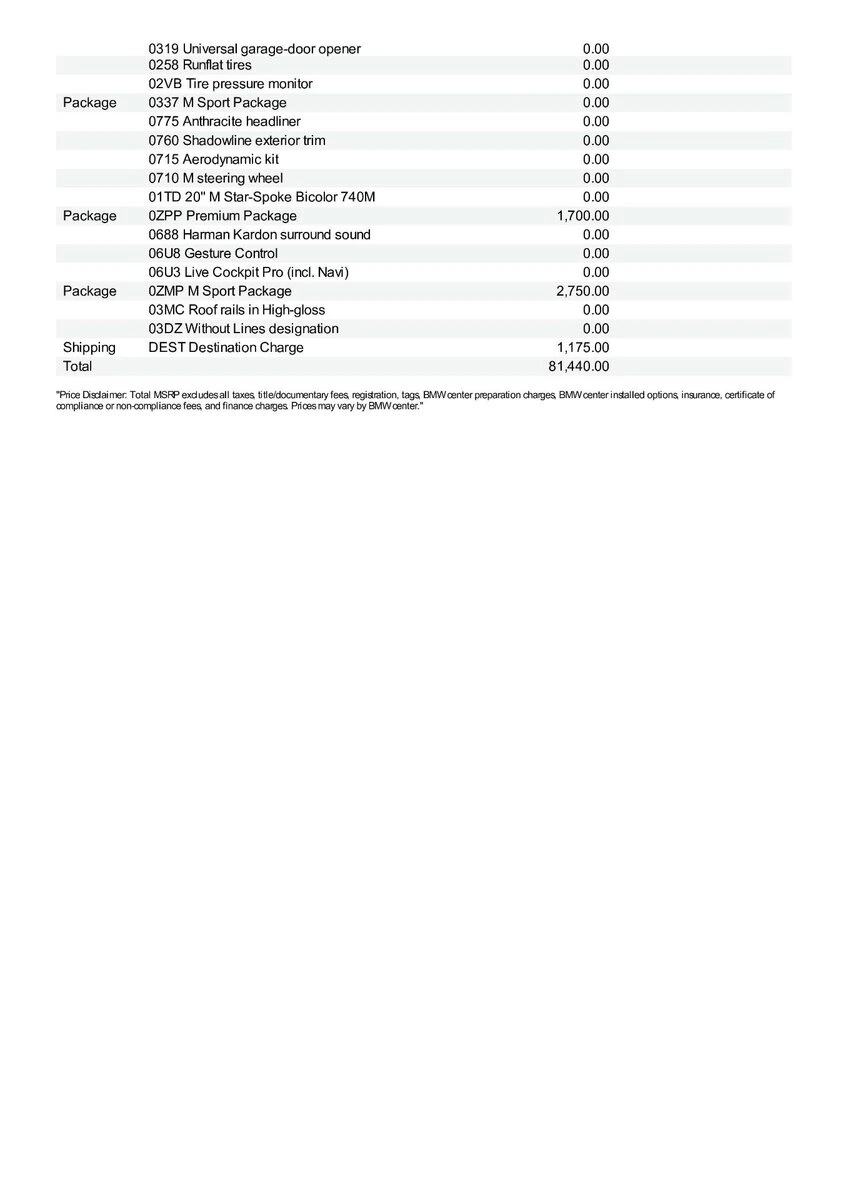 |  |  |  |
|---|---|---|
|  | 0319 Universal garage-door opener | 0.00 |
|  | 0258 Runflat tires | 0.00 |
|  | 02VB Tire pressure monitor | 0.00 |
| Package | 0337 M Sport Package | 0.00 |
|  | 0775 Anthracite headliner | 0.00 |
|  | 0760 Shadowline exterior trim | 0.00 |
|  | 0715 Aerodynamic kit | 0.00 |
|  | 0710 M steering wheel | 0.00 |
|  | 01TD 20" M Star-Spoke Bicolor 740M | 0.00 |
| Package | 0ZPP Premium Package | 1,700.00 |
|  | 0688 Harman Kardon surround sound | 0.00 |
|  | 06U8 Gesture Control | 0.00 |
|  | 06U3 Live Cockpit Pro (incl. Navi) | 0.00 |
| Package | 0ZMP M Sport Package | 2,750.00 |
|  | 03MC Roof rails in High-gloss | 0.00 |
|  | 03DZ Without Lines designation | 0.00 |
| Shipping | DEST Destination Charge | 1,175.00 |
| Total |  | 81,440.00 |

"Price Disclaimer: Total MSRP excludes all taxes, title/documentary fees, registration, tags, BMW center preparation charges, BMW center installed options, insurance, certificate of compliance or non-compliance fees, and finance charges. Prices may vary by BMW center."